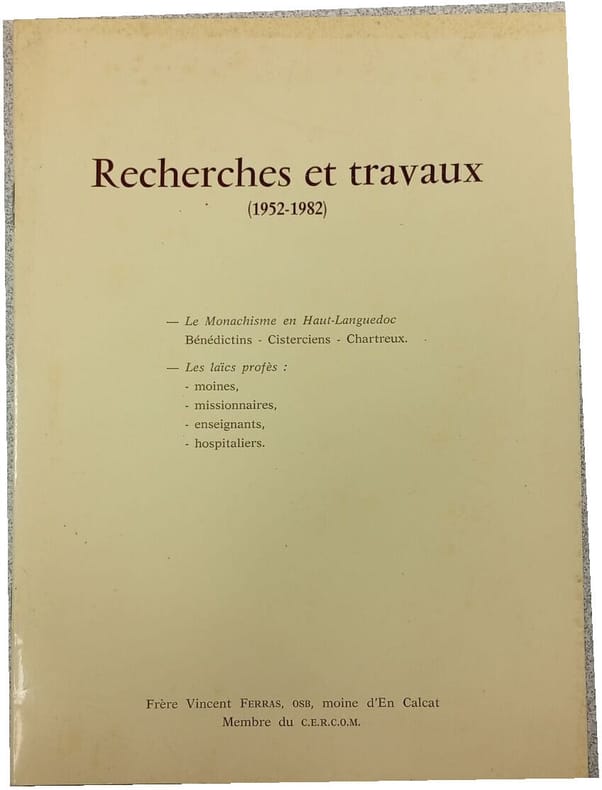 Recherches et travaux
(1952-1982)

— Le Monachisme en Haut-Languedoc
Bénédictins - Cisterciens - Chartreux.

— Les laïcs profès :
- moines,
- missionnaires,
- enseignants,
- hospitaliers.

Frère Vincent FERRAS, OSB, moine d'En Calcat
Membre du C.E.R.C.O.M.